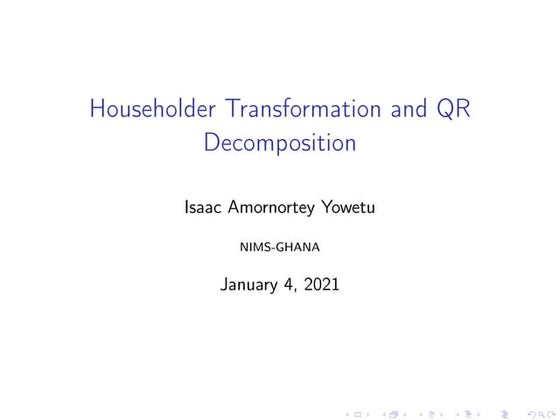 Householder Transformation and QR Decomposition

Isaac Amornortey Yowetu

NIMS-GHANA

January 4, 2021